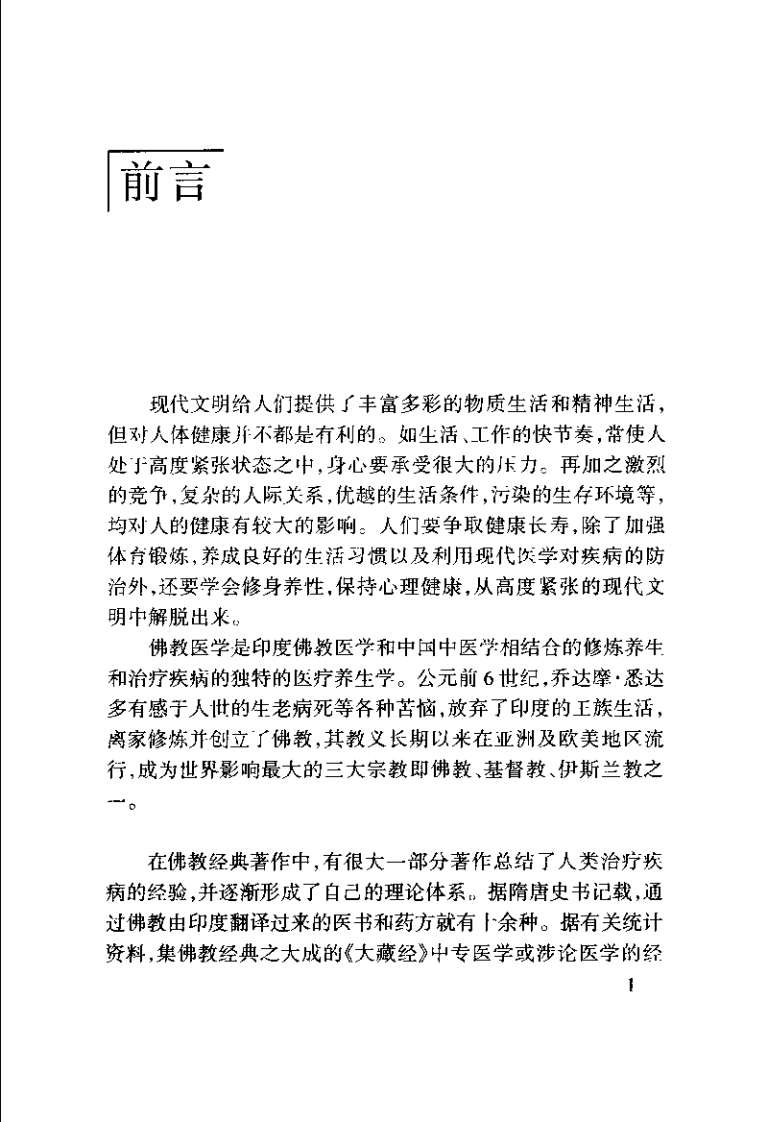 前言

现代文明给人们提供了丰富多彩的物质生活和精神生活，但对人体健康并不都是有利的。如生活、工作的快节奏，常使人处于高度紧张状态之中，身心要承受很大的压力。再加之激烈的竞争，复杂的人际关系，优越的生活条件，污染的生存环境等，均对人的健康有较大的影响。人们要争取健康长寿，除了加强体育锻炼，养成良好的生活习惯以及利用现代医学对疾病的防治外，还要学会修身养性，保持心理健康，从高度紧张的现代文明中解脱出来。

佛教医学是印度佛教医学和中国中医学相结合的修炼养生和治疗疾病的独特的医疗养生学。公元前6世纪，乔达摩·悉达多有感于人世的生老病死等各种苦恼，放弃了印度的王族生活，离家修炼并创立了佛教，其教义长期以来在亚洲及欧美地区流行，成为世界影响最大的三大宗教即佛教、基督教、伊斯兰教之一。

在佛教经典著作中，有很大一部分著作总结了人类治疗疾病的经验，并逐渐形成了自己的理论体系。据隋唐史书记载，通过佛教由印度翻译过来的医书和药方就有十余种。据有关统计资料，集佛教经典之大成的《大藏经》中专医学或涉论医学的经

1